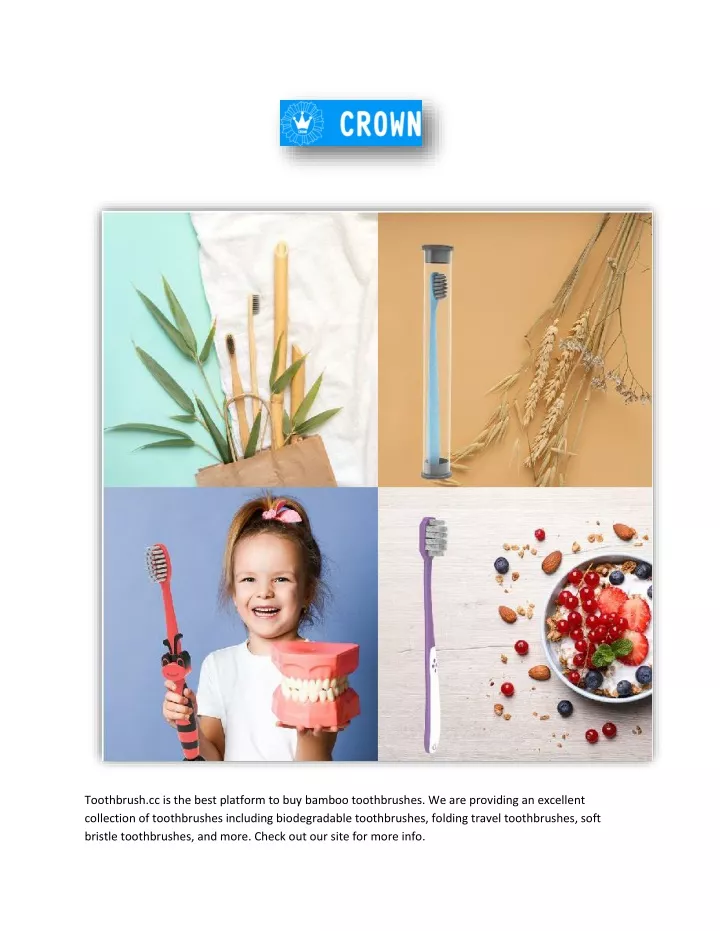 CROWN

Toothbrush.cc is the best platform to buy bamboo toothbrushes. We are providing an excellent collection of toothbrushes including biodegradable toothbrushes, folding travel toothbrushes, soft bristle toothbrushes, and more. Check out our site for more info.